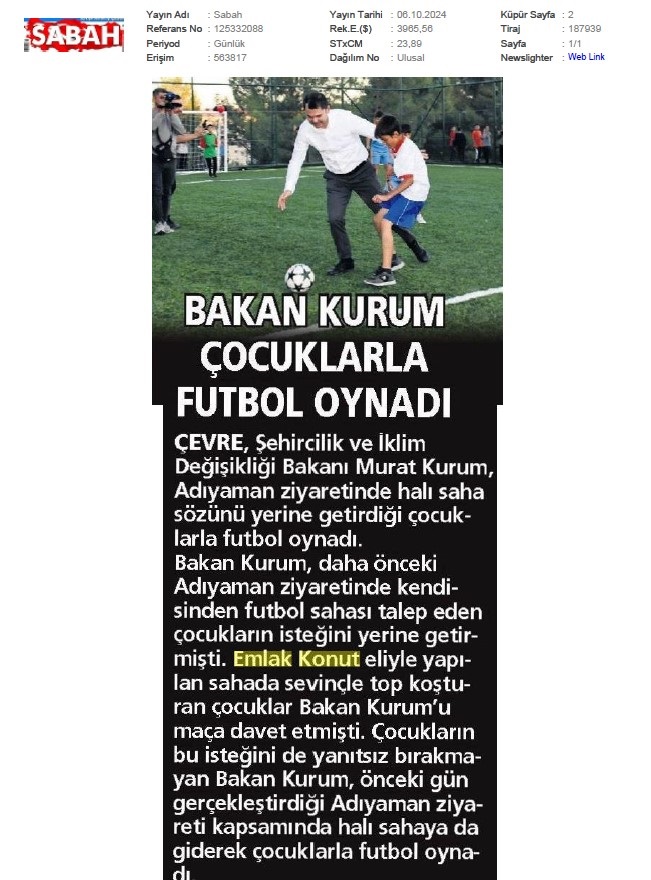 SABAH

Yayın Adı : Sabah
Referans No : 125332088
Periyod : Günlük
Erişim : 563817

Yayın Tarihi : 06.10.2024
Rek.E.($) : 3965,56
STxCM : 23,89
Dağılım No : Ulusal

Küpür Sayfa : 2
Tiraj : 187939
Sayfa : 1/1
Newslighter : Web Link

BAKAN KURUM ÇOCUKLARLA FUTBOL OYNADI

ÇEVRE, Şehircilik ve İklim Değişikliği Bakanı Murat Kurum, Adıyaman ziyaretinde halı saha sözünü yerine getirdiği çocuklarla futbol oynadı.

Bakan Kurum, daha önceki Adıyaman ziyaretinde kendisinden futbol sahası talep eden çocukların isteğini yerine getirmişti. Emlak Konut eliyle yapılan sahada sevinçle top koşturan çocuklar Bakan Kurum'u maça davet etmişti. Çocukların bu isteğini de yanıtsız bırakmayan Bakan Kurum, önceki gün gerçekleştirdiği Adıyaman ziyareti kapsamında halı sahaya da giderek çocuklarla futbol oynadı.